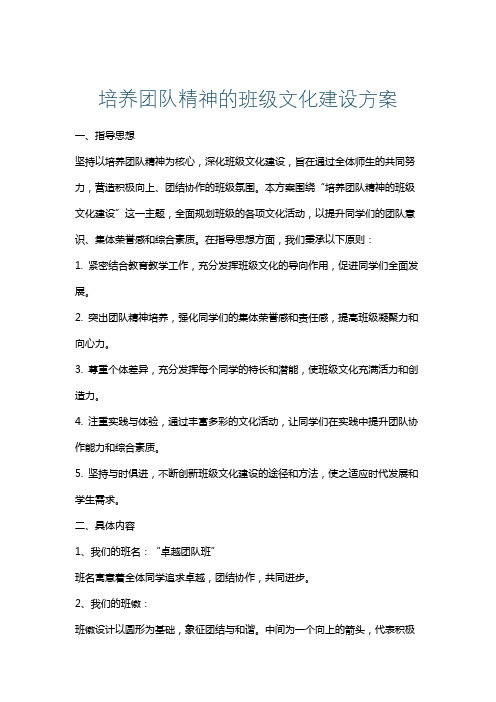 培养团队精神的班级文化建设方案

一、指导思想

坚持以培养团队精神为核心，深化班级文化建设，旨在通过全体师生的共同努力，营造积极向上、团结协作的班级氛围。本方案围绕“培养团队精神的班级文化建设”这一主题，全面规划班级的各项文化活动，以提升同学们的团队意识、集体荣誉感和综合素质。在指导思想方面，我们秉承以下原则：

1. 紧密结合教育教学工作，充分发挥班级文化的导向作用，促进同学们全面发展。

2. 突出团队精神培养，强化同学们的集体荣誉感和责任感，提高班级凝聚力和向心力。

3. 尊重个体差异，充分发挥每个同学的特长和潜能，使班级文化充满活力和创造力。

4. 注重实践与体验，通过丰富多彩的文化活动，让同学们在实践中提升团队协作能力和综合素质。

5. 坚持与时俱进，不断创新班级文化建设的途径和方法，使之适应时代发展和学生需求。

二、具体内容

1、我们的班名：“卓越团队班”

班名寓意着全体同学追求卓越，团结协作，共同进步。

2、我们的班徽：

班徽设计以圆形为基础，象征团结与和谐。中间为一个向上的箭头，代表积极